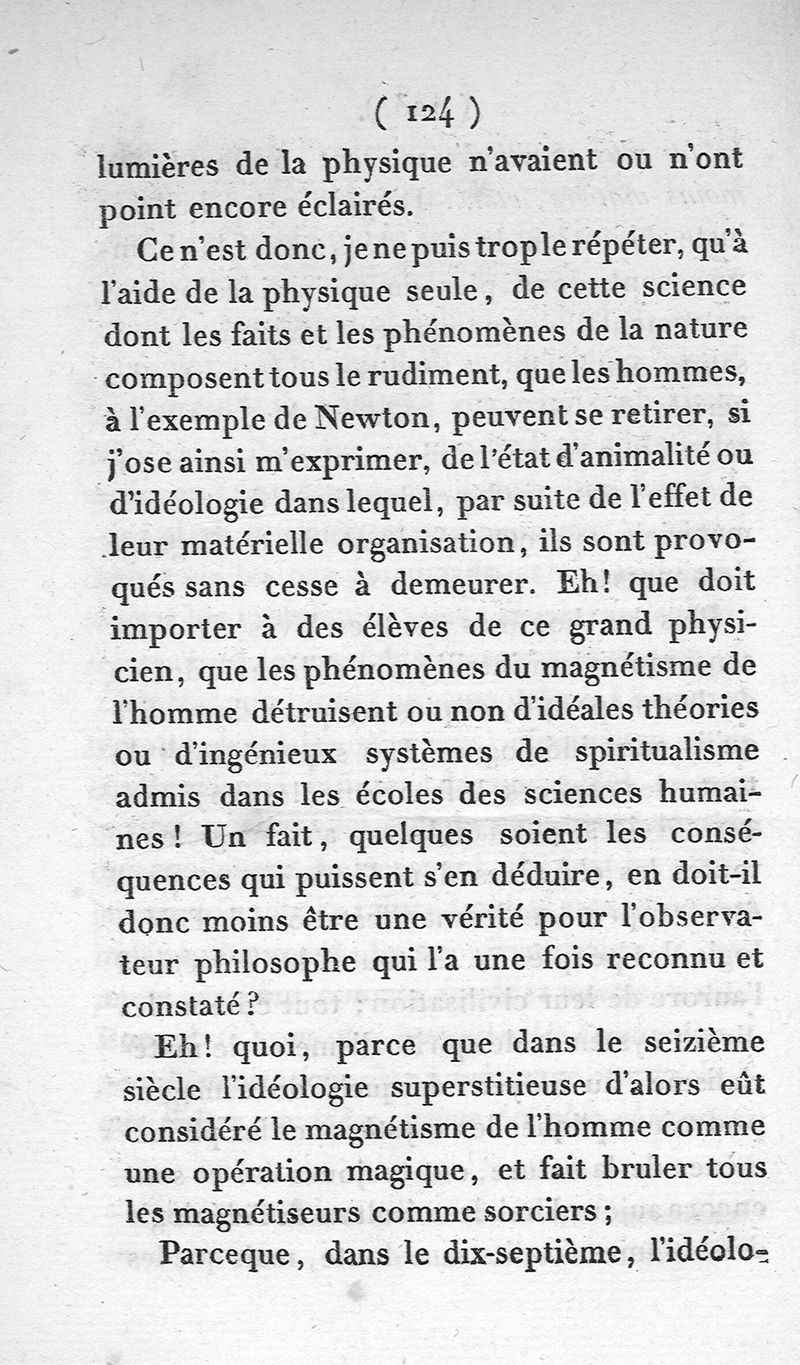 ( 124 )

lumières de la physique n'avaient ou n'ont point encore éclairés.

Ce n'est donc, je ne puis trop le répéter, qu'à l'aide de la physique seule, de cette science dont les faits et les phénomènes de la nature composent tous le rudiment, que les hommes, à l'exemple de Newton, peuvent se retirer, si j'ose ainsi m'exprimer, de l'état d'animalité ou d'idéologie dans lequel, par suite de l'effet de leur matérielle organisation, ils sont provoqués sans cesse à demeurer. Eh! que doit importer à des élèves de ce grand physicien, que les phénomènes du magnétisme de l'homme détruisent ou non d'idéales théories ou d'ingénieux systèmes de spiritualisme admis dans les écoles des sciences humaines! Un fait, quelques soient les conséquences qui puissent s'en déduire, en doit-il donc moins être une vérité pour l'observateur philosophe qui l'a une fois reconnu et constaté?

Eh! quoi, parce que dans le seizième siècle l'idéologie superstitieuse d'alors eût considéré le magnétisme de l'homme comme une opération magique, et fait bruler tous les magnétiseurs comme sorciers;

Parceque, dans le dix-septième, l'idéolo-